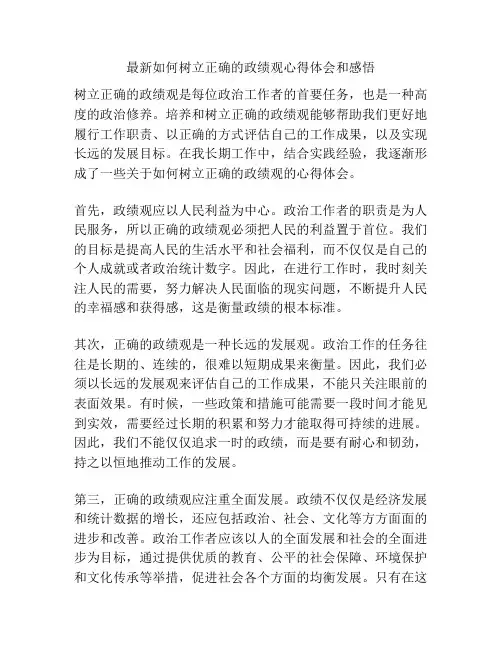 最新如何树立正确的政绩观心得体会和感悟

树立正确的政绩观是每位政治工作者的首要任务，也是一种高度的政治修养。培养和树立正确的政绩观能够帮助我们更好地履行工作职责、以正确的方式评估自己的工作成果，以及实现长远的发展目标。在我长期工作中，结合实践经验，我逐渐形成了一些关于如何树立正确的政绩观的心得体会。

首先，政绩观应以人民利益为中心。政治工作者的职责是为人民服务，所以正确的政绩观必须把人民的利益置于首位。我们的目标是提高人民的生活水平和社会福利，而不仅仅是自己的个人成就或者政治统计数字。因此，在进行工作时，我时刻关注人民的需要，努力解决人民面临的现实问题，不断提升人民的幸福感和获得感，这是衡量政绩的根本标准。

其次，正确的政绩观是一种长远的发展观。政治工作的任务往往是长期的、连续的，很难以短期成果来衡量。因此，我们必须以长远的发展观来评估自己的工作成果，不能只关注眼前的表面效果。有时候，一些政策和措施可能需要一段时间才能见到实效，需要经过长期的积累和努力才能取得可持续的进展。因此，我们不能仅仅追求一时的政绩，而是要有耐心和韧劲，持之以恒地推动工作的发展。

第三，正确的政绩观应注重全面发展。政绩不仅仅是经济发展和统计数据的增长，还应包括政治、社会、文化等方方面面的进步和改善。政治工作者应该以人的全面发展和社会的全面进步为目标，通过提供优质的教育、公平的社会保障、环境保护和文化传承等举措，促进社会各个方面的均衡发展。只有在这